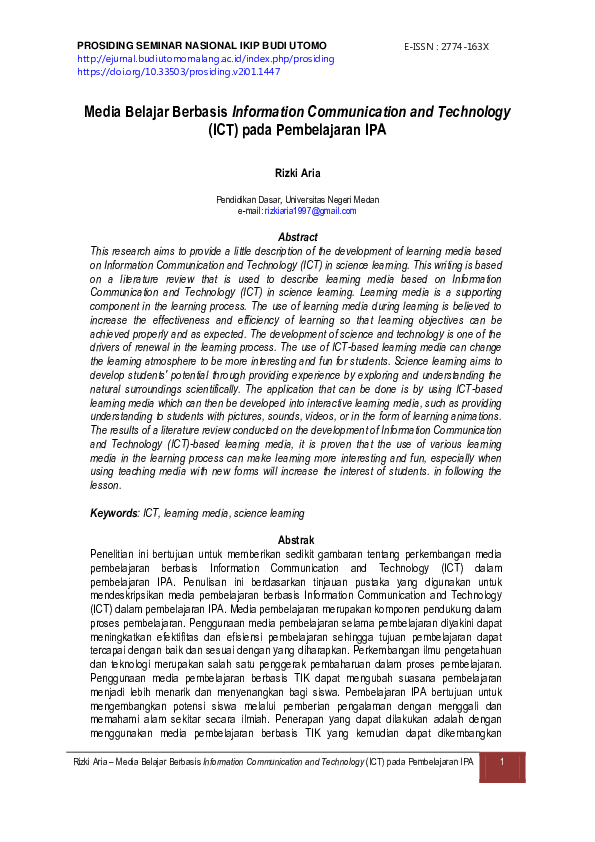 PROSIDING SEMINAR NASIONAL IKIP BUDI UTOMO
E-ISSN : 2774-163X
http://ejurnal.budiutomomalang.ac.id/index.php/prosiding
https://doi.org/10.33503/prosiding.v2i01.1447

Media Belajar Berbasis Information Communication and Technology (ICT) pada Pembelajaran IPA

Rizki Aria

Pendidikan Dasar, Universitas Negeri Medan
e-mail: rizkiaria1997@gmail.com

Abstract
This research aims to provide a little description of the development of learning media based on Information Communication and Technology (ICT) in science learning. This writing is based on a literature review that is used to describe learning media based on Information Communication and Technology (ICT) in science learning. Learning media is a supporting component in the learning process. The use of learning media during learning is believed to increase the effectiveness and efficiency of learning so that learning objectives can be achieved properly and as expected. The development of science and technology is one of the drivers of renewal in the learning process. The use of ICT-based learning media can change the learning atmosphere to be more interesting and fun for students. Science learning aims to develop students' potential through providing experience by exploring and understanding the natural surroundings scientifically. The application that can be done is by using ICT-based learning media which can then be developed into interactive learning media, such as providing understanding to students with pictures, sounds, videos, or in the form of learning animations. The results of a literature review conducted on the development of Information Communication and Technology (ICT)-based learning media, it is proven that the use of various learning media in the learning process can make learning more interesting and fun, especially when using teaching media with new forms will increase the interest of students. in following the lesson.

Keywords: ICT, learning media, science learning

Abstrak
Penelitian ini bertujuan untuk memberikan sedikit gambaran tentang perkembangan media pembelajaran berbasis Information Communication and Technology (ICT) dalam pembelajaran IPA. Penulisan ini berdasarkan tinjauan pustaka yang digunakan untuk mendeskripsikan media pembelajaran berbasis Information Communication and Technology (ICT) dalam pembelajaran IPA. Media pembelajaran merupakan komponen pendukung dalam proses pembelajaran. Penggunaan media pembelajaran selama pembelajaran diyakini dapat meningkatkan efektifitas dan efisiensi pembelajaran sehingga tujuan pembelajaran dapat tercapai dengan baik dan sesuai dengan yang diharapkan. Perkembangan ilmu pengetahuan dan teknologi merupakan salah satu penggerak pembaharuan dalam proses pembelajaran. Penggunaan media pembelajaran berbasis TIK dapat mengubah suasana pembelajaran menjadi lebih menarik dan menyenangkan bagi siswa. Pembelajaran IPA bertujuan untuk mengembangkan potensi siswa melalui pemberian pengalaman dengan menggali dan memahami alam sekitar secara ilmiah. Penerapan yang dapat dilakukan adalah dengan menggunakan media pembelajaran berbasis TIK yang kemudian dapat dikembangkan

Rizki Aria – Media Belajar Berbasis Information Communication and Technology (ICT) pada Pembelajaran IPA
1